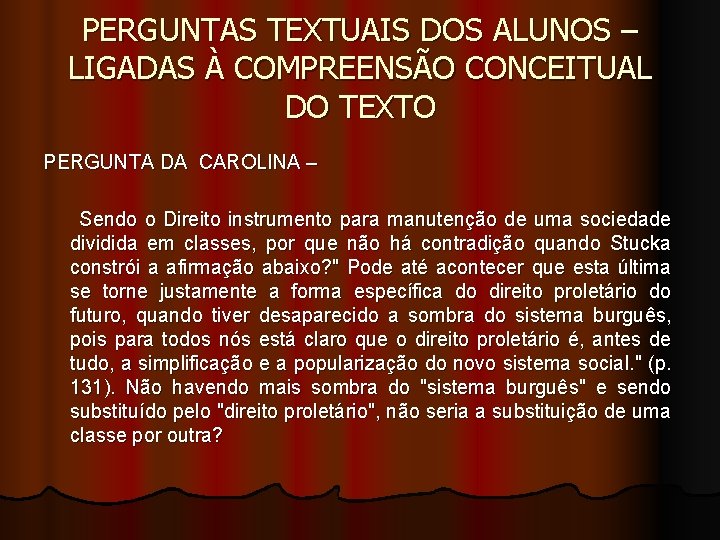 PERGUNTAS TEXTUAIS DOS ALUNOS – LIGADAS À COMPREENSÃO CONCEITUAL DO TEXTO

PERGUNTA DA CAROLINA –

Sendo o Direito instrumento para manutenção de uma sociedade dividida em classes, por que não há contradição quando Stucka constrói a afirmação abaixo?" Pode até acontecer que esta última se torne justamente a forma específica do direito proletário do futuro, quando tiver desaparecido a sombra do sistema burguês, pois para todos nós está claro que o direito proletário é, antes de tudo, a simplificação e a popularização do novo sistema social." (p. 131). Não havendo mais sombra do "sistema burguês" e sendo substituído pelo "direito proletário", não seria a substituição de uma classe por outra?